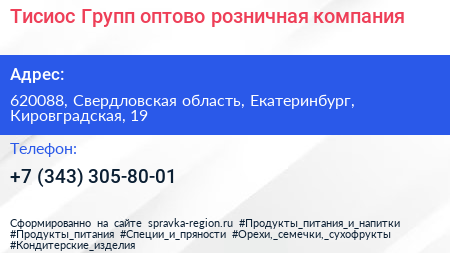 Тисиос Групп оптово розничная компания

Адрес:

620088, Свердловская область, Екатеринбург, Кировградская, 19

Телефон:

+7 (343) 305-80-01

Сформированно на сайте spravka-region.ru #Продукты_питания_и_напитки #Продукты_питания #Специи_и_пряности #Орехи,_семечки,_сухофрукты #Кондитерские_изделия